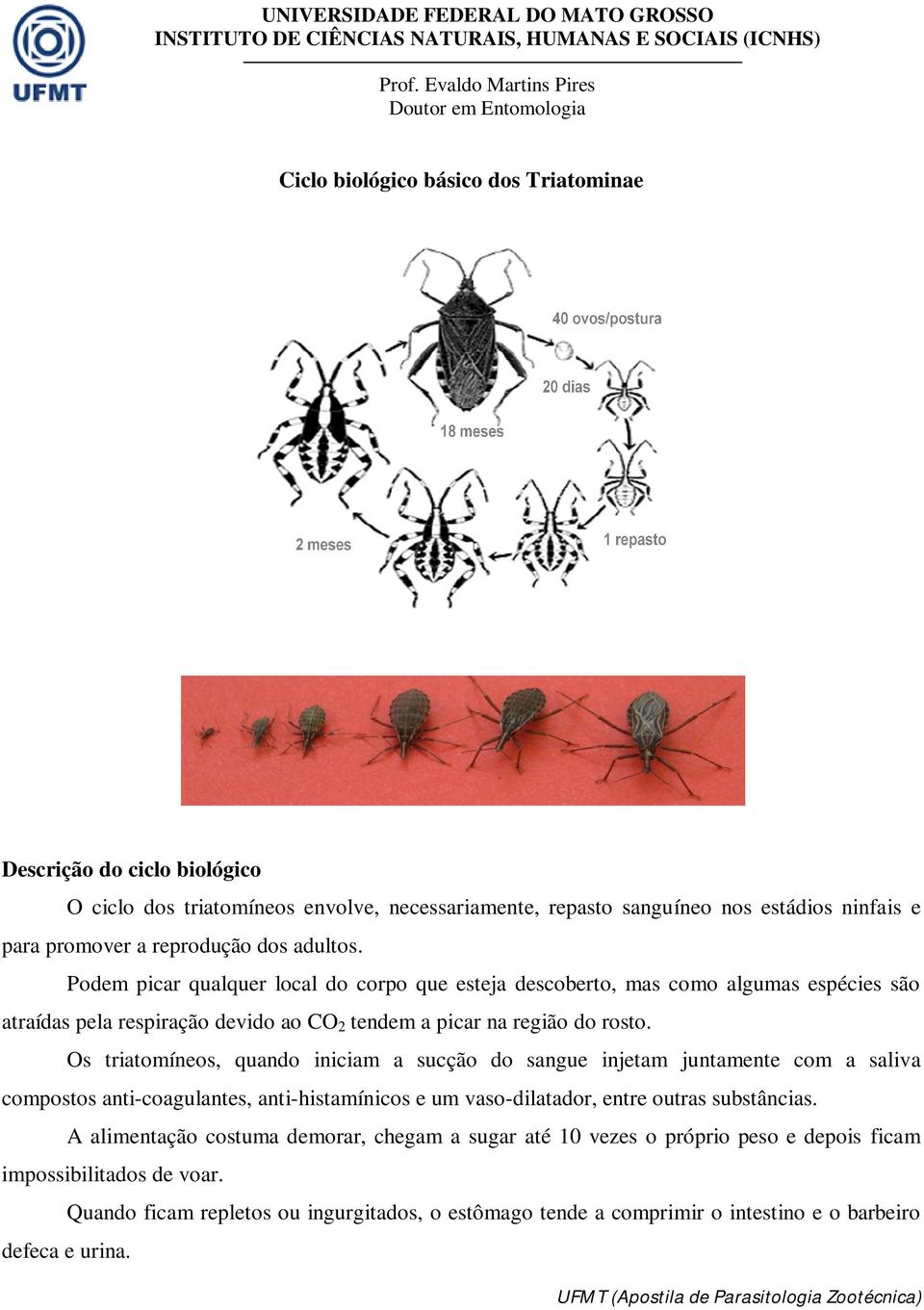 UFMT

UNIVERSIDADE FEDERAL DO MATO GROSSO
INSTITUTO DE CIÊNCIAS NATURAIS, HUMANAS E SOCIAIS (ICNHS)

Prof. Evaldo Martins Pires
Doutor em Entomologia

Ciclo biológico básico dos Triatominae

40 ovos/postura

20 dias

18 meses

2 meses

1 repasto

Descrição do ciclo biológico

O ciclo dos triatomíneos envolve, necessariamente, repasto sanguíneo nos estádios ninfais e para promover a reprodução dos adultos.

Podem picar qualquer local do corpo que esteja descoberto, mas como algumas espécies são atraídas pela respiração devido ao $CO_2$ tendem a picar na região do rosto.

Os triatomíneos, quando iniciam a sucção do sangue injetam juntamente com a saliva compostos anti-coagulantes, anti-histamínicos e um vaso-dilatador, entre outras substâncias.

A alimentação costuma demorar, chegam a sugar até 10 vezes o próprio peso e depois ficam impossibilitados de voar.

Quando ficam repletos ou ingurgitados, o estômago tende a comprimir o intestino e o barbeiro defeca e urina.

UFMT (Apostila de Parasitologia Zootécnica)